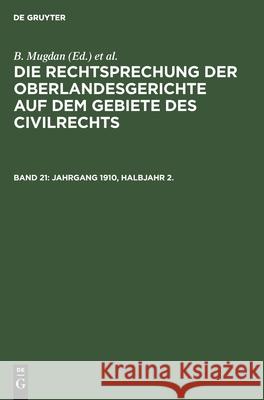 DE GRUYTER

B. Mugdan (Ed.) et al.

DIE RECHTSPRECHUNG DER OBERLANDESGERICHTE AUF DEM GEBIETE DES CIVILRECHTS

BAND 21: JAHRGANG 1910, HALBJAHR 2.

DE G

Kraina Książek